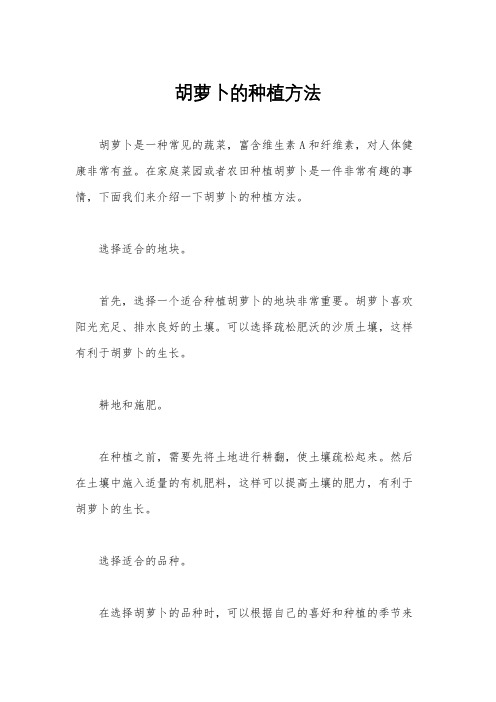 胡萝卜的种植方法

胡萝卜是一种常见的蔬菜，富含维生素A和纤维素，对人体健康非常有益。在家庭菜园或者农田种植胡萝卜是一件非常有趣的事情，下面我们来介绍一下胡萝卜的种植方法。

选择适合的地块。

首先，选择一个适合种植胡萝卜的地块非常重要。胡萝卜喜欢阳光充足、排水良好的土壤。可以选择疏松肥沃的沙质土壤，这样有利于胡萝卜的生长。

耕地和施肥。

在种植之前，需要先将土地进行耕翻，使土壤疏松起来。然后在土壤中施入适量的有机肥料，这样可以提高土壤的肥力，有利于胡萝卜的生长。

选择适合的品种。

在选择胡萝卜的品种时，可以根据自己的喜好和种植的季节来